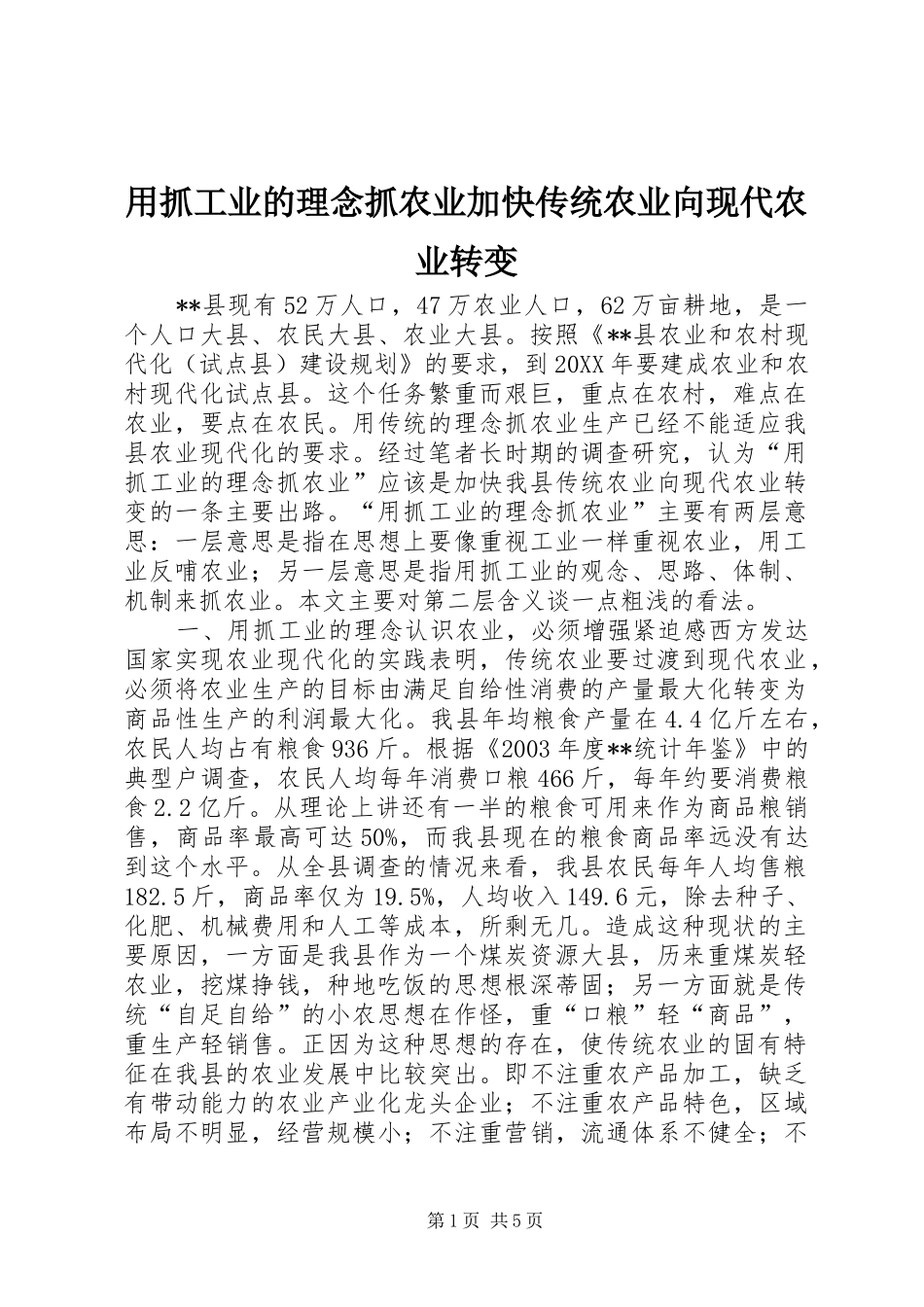 用抓工业的理念抓农业加快传统农业向现代农业转变

**县现有52万人口，47万农业人口，62万亩耕地，是一个人口大县、农民大县、农业大县。按照《**县农业和农村现代化（试点县）建设规划》的要求，到20XX年要建成农业和农村现代化试点县。这个任务繁重而艰巨，重点在农村，难点在农业，要点在农民。用传统的理念抓农业生产已经不能适应我县农业现代化的要求。经过笔者长时期的调查研究，认为“用抓工业的理念抓农业”应该是加快我县传统农业向现代农业转变的一条主要出路。“用抓工业的理念抓农业”主要有两层意思：一层意思是指在思想上要像重视工业一样重视农业，用工业反哺农业；另一层意思是指用抓工业的观念、思路、体制、机制来抓农业。本文主要对第二层含义谈一点粗浅的看法。

一、用抓工业的理念认识农业，必须增强紧迫感西方发达国家实现农业现代化的实践表明，传统农业要过渡到现代农业，必须将农业生产的目标由满足自给性消费的产量最大化转变为商品性生产的利润最大化。我县年均粮食产量在4.4亿斤左右，农民人均占有粮食936斤。根据《2003年度**统计年鉴》中的典型户调查，农民人均每年消费口粮466斤，每年约要消费粮食2.2亿斤。从理论上讲还有一半的粮食可用来作为商品粮销售，商品率最高可达50%，而我县现在的粮食商品率远没有达到这个水平。从全县调查的情况来看，我县农民每年人均售粮182.5斤，商品率仅为19.5%，人均收入149.6元，除去种子、化肥、机械费用和人工等成本，所剩无几。造成这种现状的主要原因，一方面是我县作为一个煤炭资源大县，历来重煤炭轻农业，挖煤挣钱，种地吃饭的思想根深蒂固；另一方面就是传统“自足自给”的小农思想在作怪，重“口粮”轻“商品”，重生产轻销售。正因为这种思想的存在，使传统农业的固有特征在我县的农业发展中比较突出。即不注重农产品加工，缺乏有带动能力的农业产业化龙头企业；不注重农产品特色，区域布局不明显，经营规模小；不注重营销，流通体系不健全；不

第1页 共5页